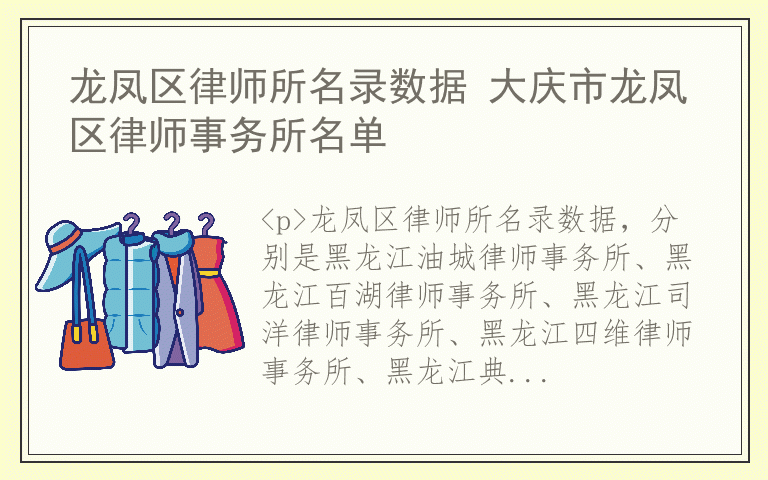 龙凤区律师所名录数据 大庆市龙凤区律师事务所名单

<p>龙凤区律师所名录数据，分别是黑龙江油城律师事务所、黑龙江百湖律师事务所、黑龙江司洋律师事务所、黑龙江四维律师事务所、黑龙江典...